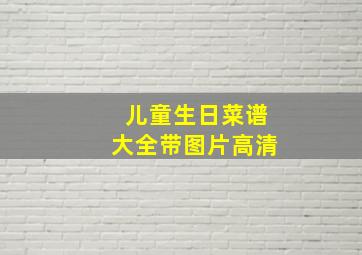 儿童生日菜谱
大全带图片高清